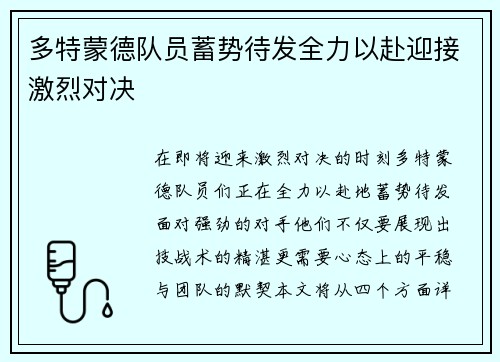 多特蒙德队员蓄势待发全力以赴迎接激烈对决

在即将迎来激烈对决的时刻多特蒙德队员们正在全力以赴地蓄势待发面对强劲的对手他们不仅要展现出技战术的精湛更需要心态上的平稳与团队的默契本文将从四个方面详